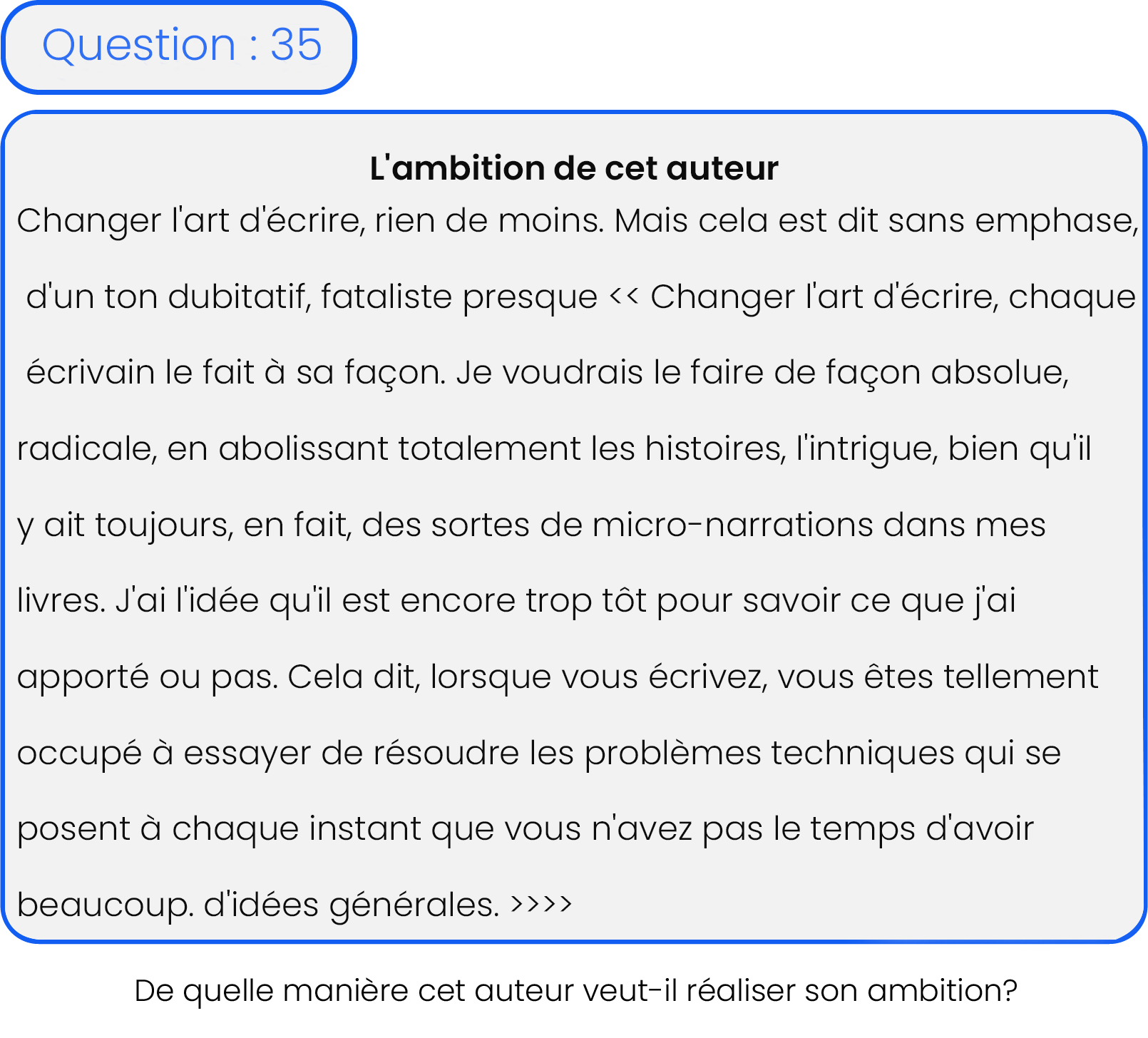 Question : 35

L'ambition de cet auteur

Changer l'art d'écrire, rien de moins. Mais cela est dit sans emphase, d'un ton dubitatif, fataliste presque << Changer l'art d'écrire, chaque écrivain le fait à sa façon. Je voudrais le faire de façon absolue, radicale, en abolissant totalement les histoires, l'intrigue, bien qu'il y ait toujours, en fait, des sortes de micro-narrations dans mes livres. J'ai l'idée qu'il est encore trop tôt pour savoir ce que j'ai apporté ou pas. Cela dit, lorsque vous écrivez, vous êtes tellement occupé à essayer de résoudre les problèmes techniques qui se posent à chaque instant que vous n'avez pas le temps d'avoir beaucoup. d'idées générales. >>>>

De quelle manière cet auteur veut-il réaliser son ambition?